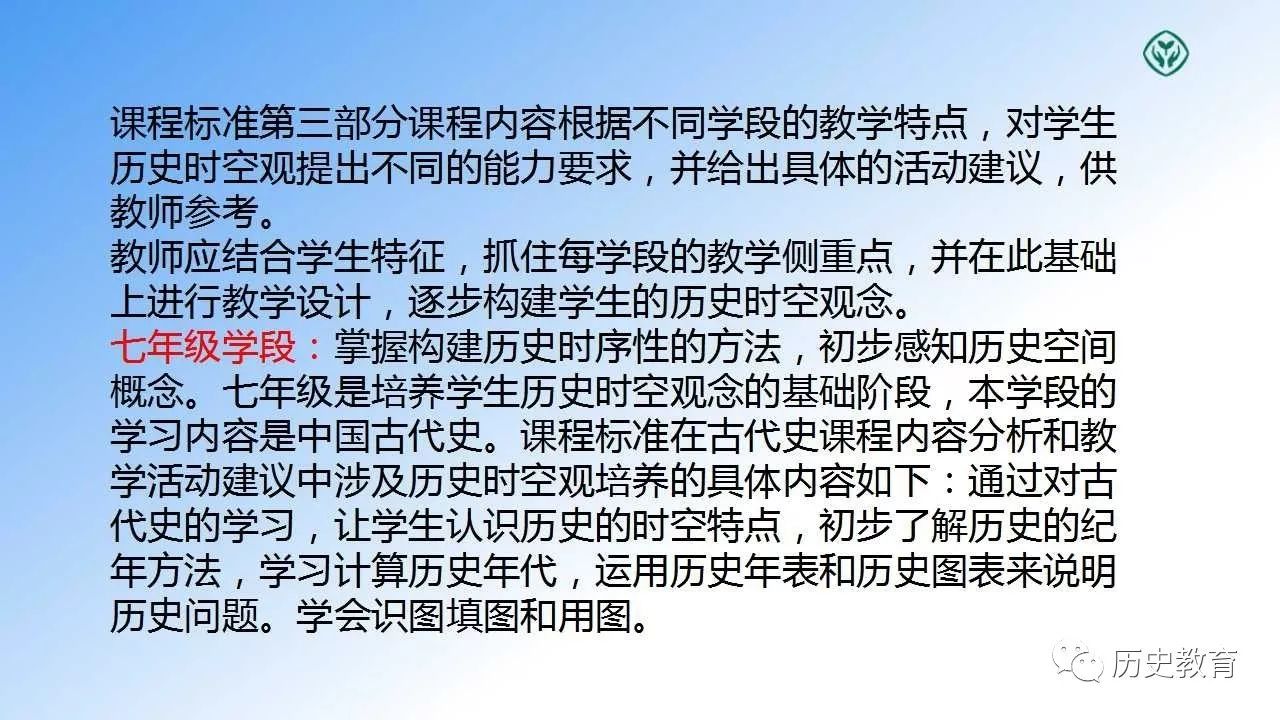 课程标准第三部分课程内容根据不同学段的教学特点，对学生历史时空观提出不同的能力要求，并给出具体的活动建议，供教师参考。
教师应结合学生特征，抓住每学段的教学侧重点，并在此基础上进行教学设计，逐步构建学生的历史时空观念。
七年级学段：掌握构建历史时序性的方法，初步感知历史空间概念。七年级是培养学生历史时空观念的基础阶段，本学段的学习内容是中国古代史。课程标准在古代史课程内容分析和教学活动建议中涉及历史时空观培养的具体内容如下：通过对古代史的学习，让学生认识历史的时空特点，初步了解历史的纪年方法，学习计算历史年代，运用历史年表和历史图表来说明历史问题。学会识图填图和用图。

历史教育